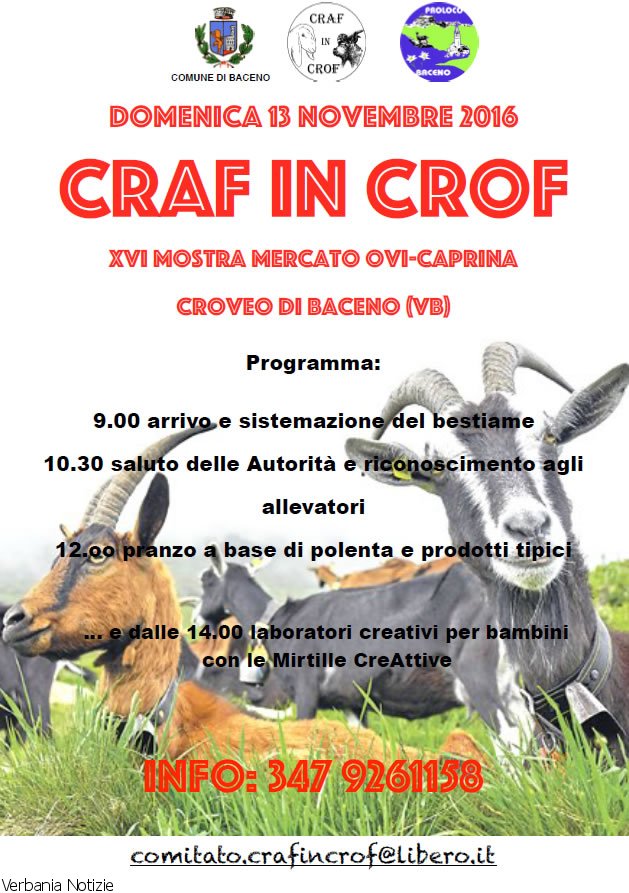 COMUNE DI BACENO

CRAF IN CROF

PROLOCO BACENO

DOMENICA 13 NOVEMBRE 2016

CRAF IN CROF

XVI MOSTRA MERCATO OVI-CAPRINA

CROVEO DI BACENO (VB)

Programma:

9.00 arrivo e sistemazione del bestiame

10.30 saluto delle Autorità e riconoscimento agli allevatori

12.oo pranzo a base di polenta e prodotti tipici

... e dalle 14.00 laboratori creativi per bambini con le Mirtille CreAttive

INFO: 347 9261158

comitato.crafincrof@libero.it

Verbania Notizie